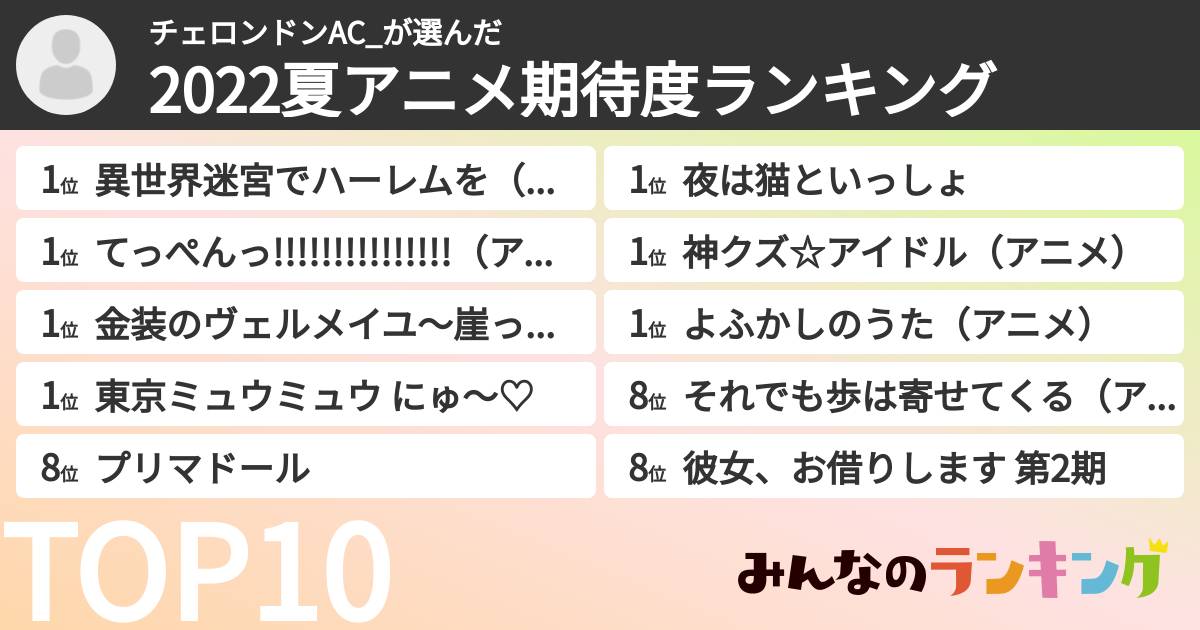 チェロンドンAC_が選んだ
2022夏アニメ期待度ランキング

1位 異世界迷宮でハーレムを（...
1位 てっぺんっ!!!!!!!!!!!!!!!（ア...
1位 金装のヴェルメイユ～崖っ...
1位 東京ミュウミュウ にゅ～♡
8位 プリマドール

1位 夜は猫といっしょ
1位 神クズ☆アイドル（アニメ）
1位 よふかしのうた（アニメ）
8位 それでも歩は寄せてくる（ア...
8位 彼女、お借りします 第2期

TOP10
みんなのランキング